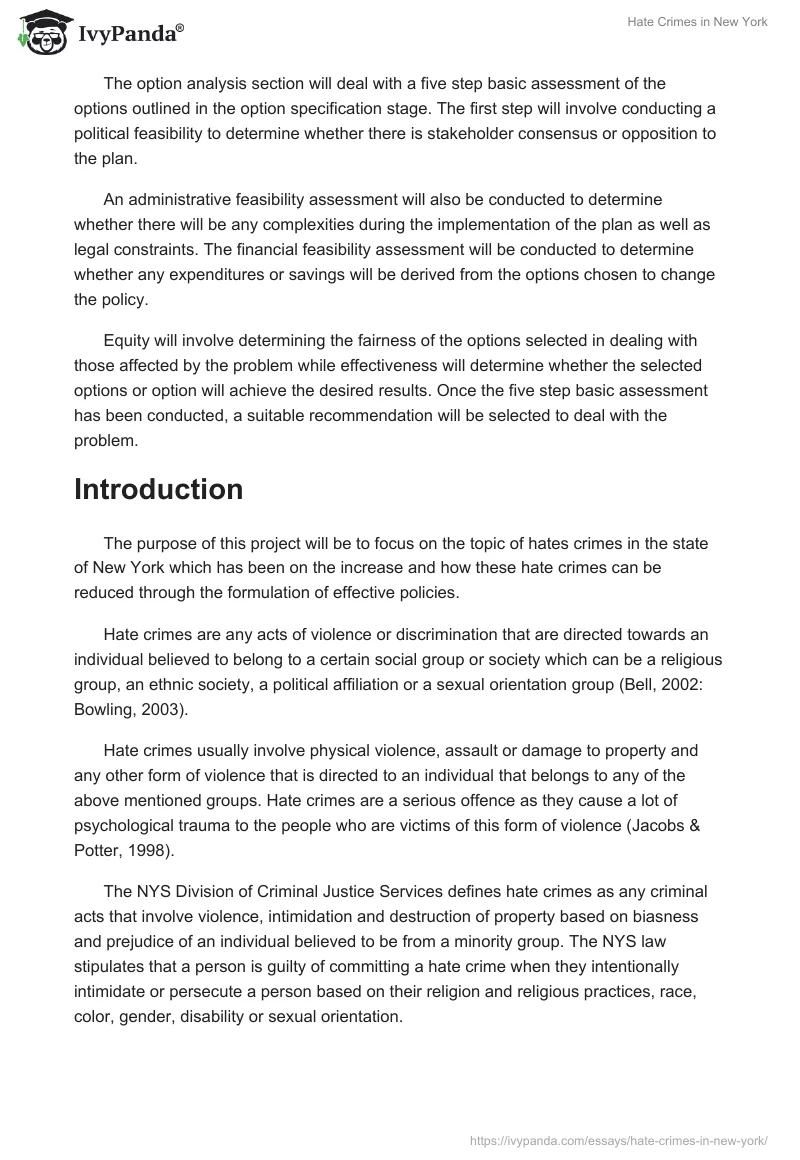 IvyPanda®

Hate Crimes in New York

The option analysis section will deal with a five step basic assessment of the options outlined in the option specification stage. The first step will involve conducting a political feasibility to determine whether there is stakeholder consensus or opposition to the plan.

An administrative feasibility assessment will also be conducted to determine whether there will be any complexities during the implementation of the plan as well as legal constraints. The financial feasibility assessment will be conducted to determine whether any expenditures or savings will be derived from the options chosen to change the policy.

Equity will involve determining the fairness of the options selected in dealing with those affected by the problem while effectiveness will determine whether the selected options or option will achieve the desired results. Once the five step basic assessment has been conducted, a suitable recommendation will be selected to deal with the problem.

Introduction

The purpose of this project will be to focus on the topic of hates crimes in the state of New York which has been on the increase and how these hate crimes can be reduced through the formulation of effective policies.

Hate crimes are any acts of violence or discrimination that are directed towards an individual believed to belong to a certain social group or society which can be a religious group, an ethnic society, a political affiliation or a sexual orientation group (Bell, 2002: Bowling, 2003).

Hate crimes usually involve physical violence, assault or damage to property and any other form of violence that is directed to an individual that belongs to any of the above mentioned groups. Hate crimes are a serious offence as they cause a lot of psychological trauma to the people who are victims of this form of violence (Jacobs & Potter, 1998).

The NYS Division of Criminal Justice Services defines hate crimes as any criminal acts that involve violence, intimidation and destruction of property based on biasness and prejudice of an individual believed to be from a minority group. The NYS law stipulates that a person is guilty of committing a hate crime when they intentionally intimidate or persecute a person based on their religion and religious practices, race, color, gender, disability or sexual orientation.

https://ivypanda.com/essays/hate-crimes-in-new-york/